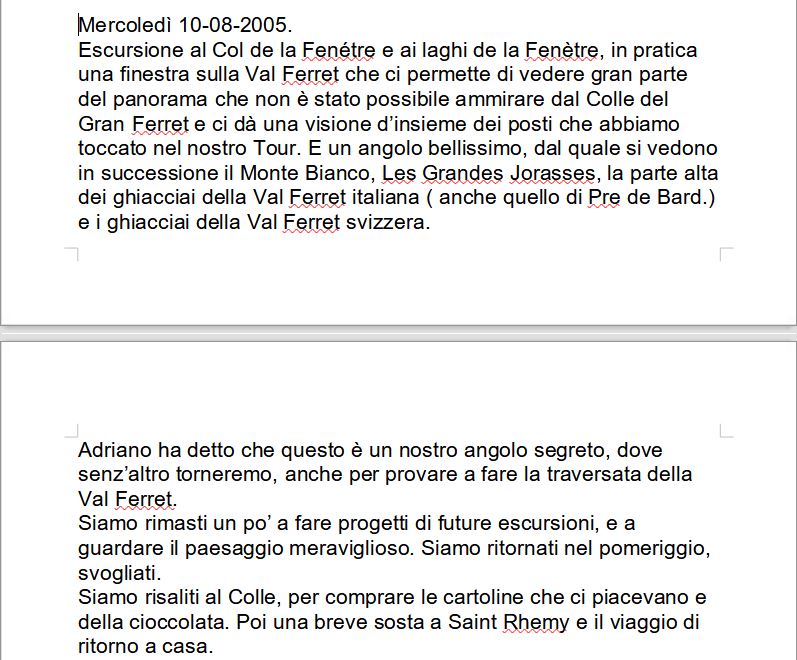 Mercoledì 10-08-2005.
Escursione al Col de la Fenétre e ai laghi de la Fenètre, in pratica una finestra sulla Val Ferret che ci permette di vedere gran parte del panorama che non è stato possibile ammirare dal Colle del Gran Ferret e ci dà una visione d'insieme dei posti che abbiamo toccato nel nostro Tour. E un angolo bellissimo, dal quale si vedono in successione il Monte Bianco, Les Grandes Jorasses, la parte alta dei ghiacciai della Val Ferret italiana ( anche quello di Pre de Bard.) e i ghiacciai della Val Ferret svizzera.

Adriano ha detto che questo è un nostro angolo segreto, dove senz'altro torneremo, anche per provare a fare la traversata della Val Ferret.
Siamo rimasti un po' a fare progetti di future escursioni, e a guardare il paesaggio meraviglioso. Siamo ritornati nel pomeriggio, svogliati.
Siamo risaliti al Colle, per comprare le cartoline che ci piacevano e della cioccolata. Poi una breve sosta a Saint Rhemy e il viaggio di ritorno a casa.